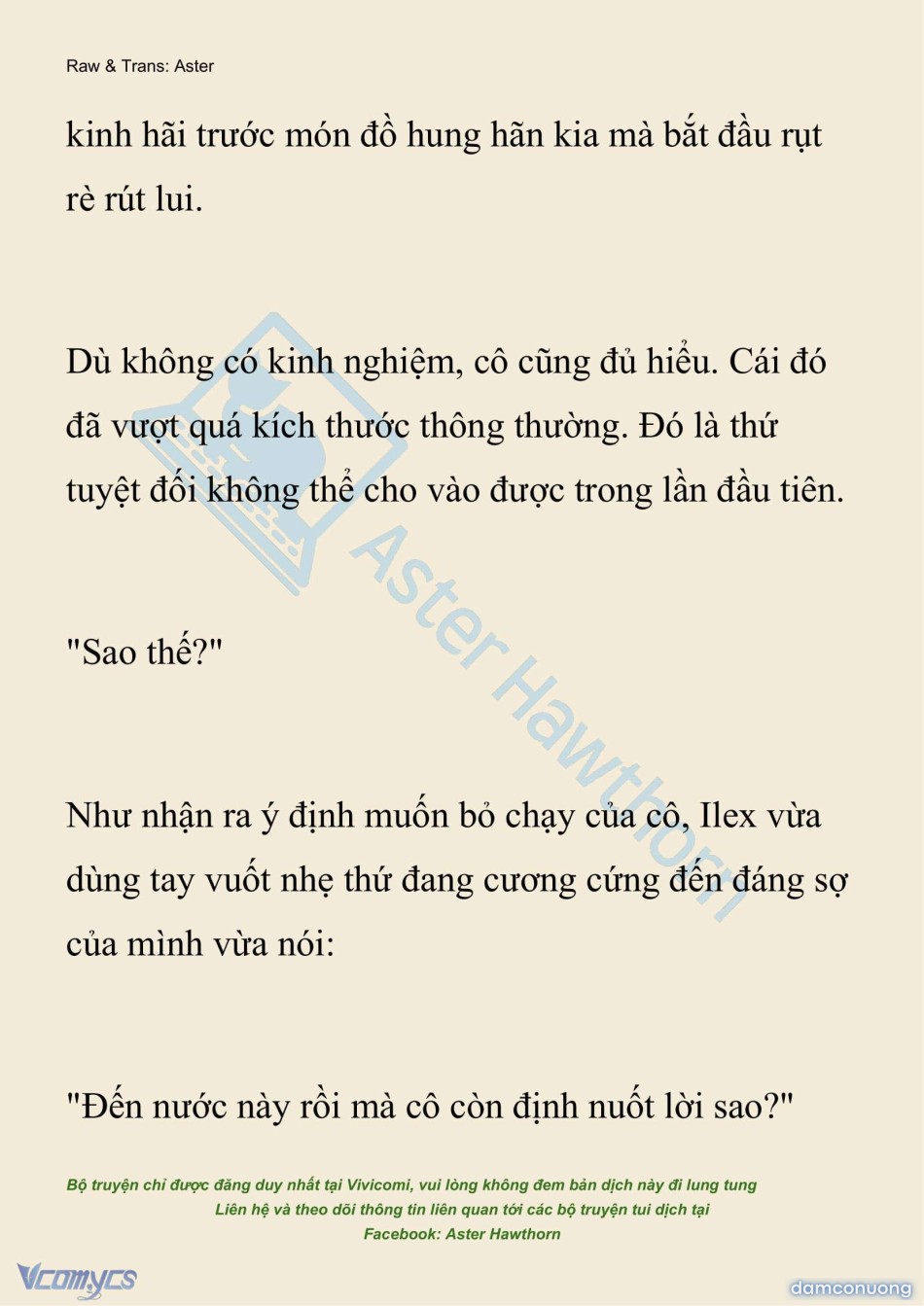 Raw & Trans: Aster

kinh hãi trước món đồ hung hãn kia mà bắt đầu rụt rè rút lui.

Dù không có kinh nghiệm, cô cũng đủ hiểu. Cái đó đã vượt quá kích thước thông thường. Đó là thứ tuyệt đối không thể cho vào được trong lần đầu tiên.

"Sao thế?"

Như nhận ra ý định muốn bỏ chạy của cô, Ilex vừa dùng tay vuốt nhẹ thứ đang cương cứng đến đáng sợ của mình vừa nói:

"Đến nước này rồi mà cô còn định nuốt lời sao?"

Aster Hawthorn

Bộ truyện chỉ được đăng duy nhất tại Vivicomi, vui lòng không đem bản dịch này đi lung tung
Liên hệ và theo dõi thông tin liên quan tới các bộ truyện tui dịch tại
Facebook: Aster Hawthorn

Vcomycs

damconuong